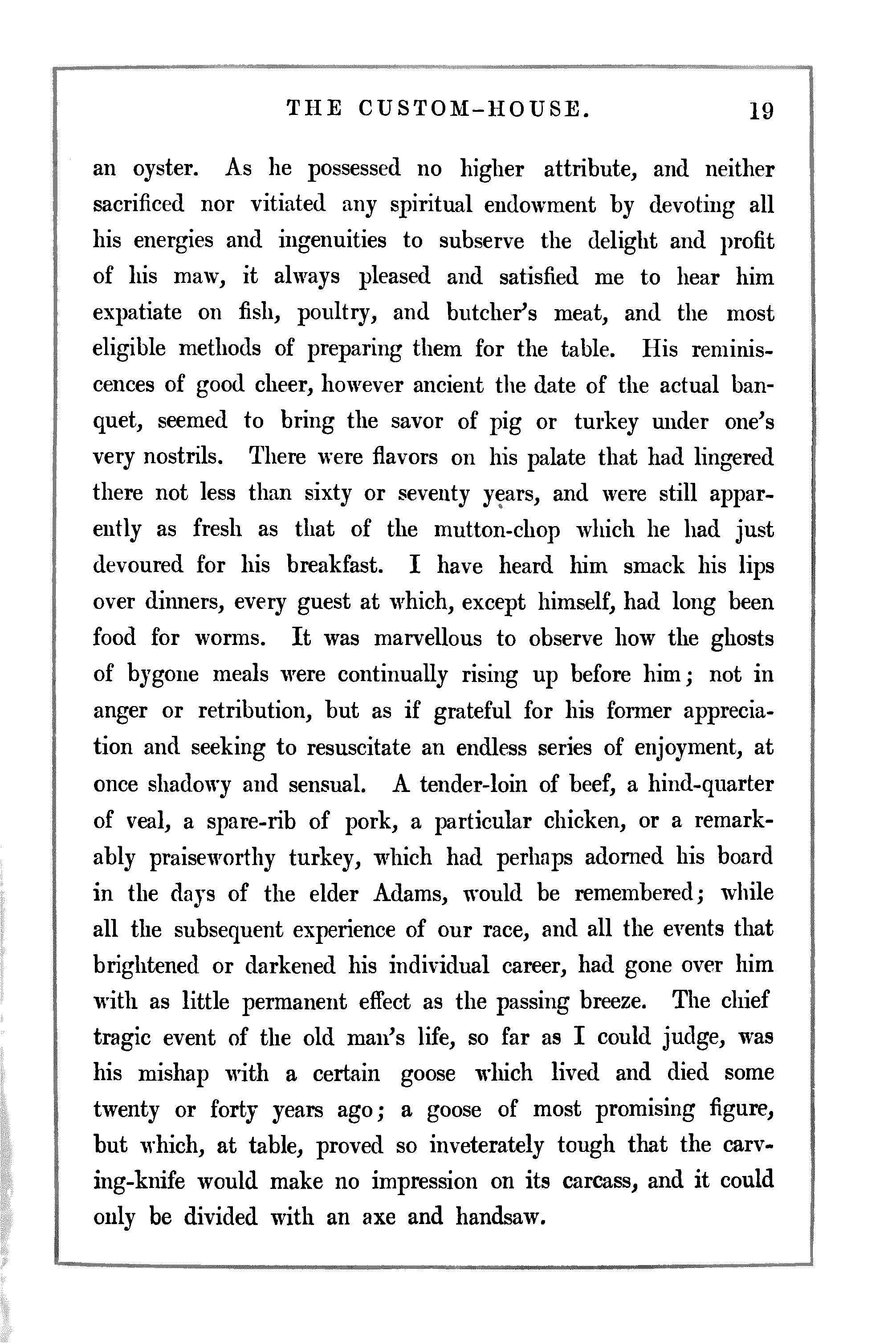 THE CUSTOM-HOUSE. 19

an oyster. As he possessed no higher attribute, and neither sacrificed nor vitiated any spiritual endowment by devoting all his energies and ingenuities to subserve the delight and profit of his maw, it always pleased and satisfied me to hear him expatiate on fish, poultry, and butcher's meat, and the most eligible methods of preparing them for the table. His reminiscences of good cheer, however ancient the date of the actual banquet, seemed to bring the savor of pig or turkey under one's very nostrils. There were flavors on his palate that had lingered there not less than sixty or seventy years, and were still apparently as fresh as that of the mutton-chop which he had just devoured for his breakfast. I have heard him smack his lips over dinners, every guest at which, except himself, had long been food for worms. It was marvellous to observe how the ghosts of bygone meals were continually rising up before him; not in anger or retribution, but as if grateful for his former appreciation and seeking to resuscitate an endless series of enjoyment, at once shadowy and sensual. A tender-loin of beef, a hind-quarter of veal, a spare-rib of pork, a particular chicken, or a remarkably praiseworthy turkey, which had perhaps adorned his board in the days of the elder Adams, would be remembered; while all the subsequent experience of our race, and all the events that brightened or darkened his individual career, had gone over him with as little permanent effect as the passing breeze. The chief tragic event of the old man's life, so far as I could judge, was his mishap with a certain goose which lived and died some twenty or forty years ago; a goose of most promising figure, but which, at table, proved so inveterately tough that the carving-knife would make no impression on its carcass, and it could only be divided with an axe and handsaw.